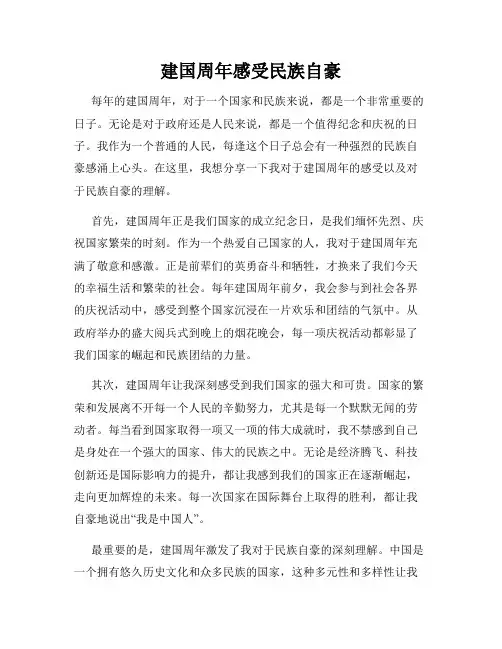 建国周年感受民族自豪

每年的建国周年，对于一个国家和民族来说，都是一个非常重要的日子。无论是对于政府还是人民来说，都是一个值得纪念和庆祝的日子。我作为一个普通的人民，每逢这个日子总会有一种强烈的民族自豪感涌上心头。在这里，我想分享一下我对于建国周年的感受以及对于民族自豪的理解。

首先，建国周年正是我们国家的成立纪念日，是我们缅怀先烈、庆祝国家繁荣的时刻。作为一个热爱自己国家的人，我对于建国周年充满了敬意和感激。正是前辈们的英勇奋斗和牺牲，才换来了我们今天的幸福生活和繁荣的社会。每年建国周年前夕，我会参与到社会各界的庆祝活动中，感受到整个国家沉浸在一片欢乐和团结的气氛中。从政府举办的盛大阅兵式到晚上的烟花晚会，每一项庆祝活动都彰显了我们国家的崛起和民族团结的力量。

其次，建国周年让我深刻感受到我们国家的强大和可贵。国家的繁荣和发展离不开每一个人民的辛勤努力，尤其是每一个默默无闻的劳动者。每当看到国家取得一项又一项的伟大成就时，我不禁感到自己是身处在一个强大的国家、伟大的民族之中。无论是经济腾飞、科技创新还是国际影响力的提升，都让我感到我们的国家正在逐渐崛起，走向更加辉煌的未来。每一次国家在国际舞台上取得的胜利，都让我自豪地说出“我是中国人”。

最重要的是，建国周年激发了我对于民族自豪的深刻理解。中国是一个拥有悠久历史文化和众多民族的国家，这种多元性和多样性让我